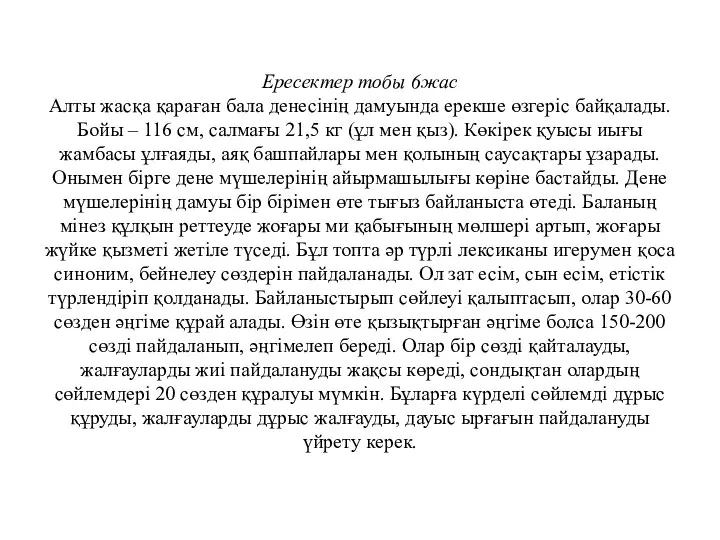 Ересектер тобы 6жас
Алты жасқа қараған бала денесінің дамуында ерекше өзгеріс байқалады. Бойы – 116 см, салмағы 21,5 кг (ұл мен қыз). Көкірек қуысы иығы жамбасы ұлғаяды, аяқ башпайлары мен қолының саусақтары ұзарады. Онымен бірге дене мүшелерінің айырмашылығы көріне бастайды. Дене мүшелерінің дамуы бір бірімен өте тығыз байланыста өтеді. Баланың мінез құлқын реттеуде жоғары ми қабығының мөлшері артып, жоғары жүйке қызметі жетіле түседі. Бұл топта әр түрлі лексиканы игерумен қоса синоним, бейнелеу сөздерін пайдаланады. Ол зат есім, сын есім, етістік түрлендіріп қолданады. Байланыстырып сөйлеуі қалыптасып, олар 30-60 сөзден әңгіме құрай алады. Өзін өте қызықтырған әңгіме болса 150-200 сөзді пайдаланып, әңгімелеп береді. Олар бір сөзді қайталауды, жалғауларды жиі пайдалануды жақсы көреді, сондықтан олардың сөйлемдері 20 сөзден құралуы мүмкін. Бұларға күрделі сөйлемді дұрыс құруды, жалғауларды дұрыс жалғауды, дауыс ырғағын пайдалануды үйрету керек.